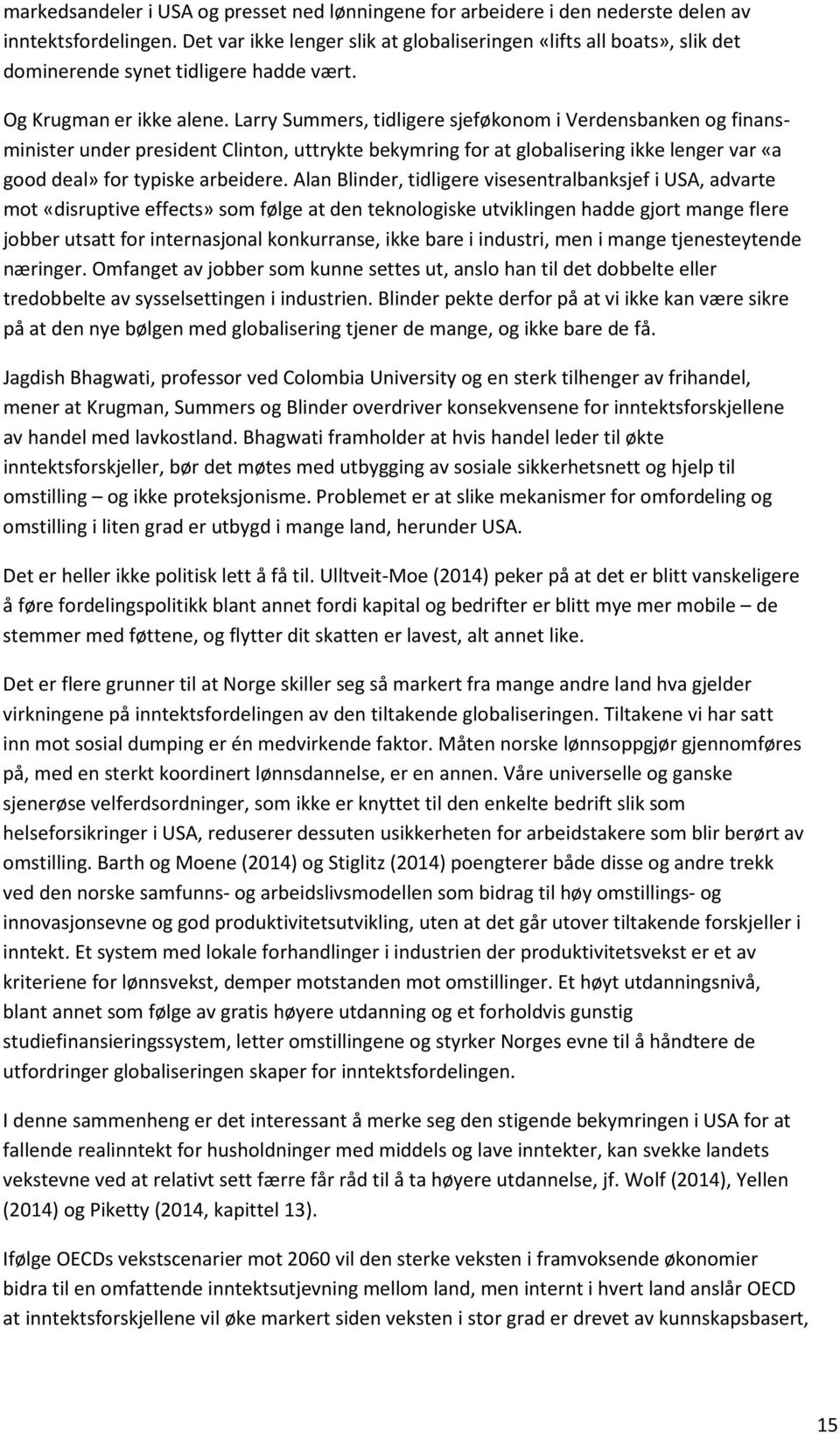 markedsandeler i USA og presset ned lønningene for arbeidere i den nederste delen av inntektsfordelingen. Det var ikke lenger slik at globaliseringen «lifts all boats», slik det dominerende synet tidligere hadde vært.

Og Krugman er ikke alene. Larry Summers, tidligere sjeføkonom i Verdensbanken og finansminister under president Clinton, uttrykte bekymring for at globalisering ikke lenger var «a good deal» for typiske arbeidere. Alan Blinder, tidligere visesentralbanksjef i USA, advarte mot «disruptive effects» som følge at den teknologiske utviklingen hadde gjort mange flere jobber utsatt for internasjonal konkurranse, ikke bare i industri, men i mange tjenesteytende næringer. Omfanget av jobber som kunne settes ut, anslo han til det dobbelte eller tredobbelte av sysselsettingen i industrien. Blinder pekte derfor på at vi ikke kan være sikre på at den nye bølgen med globalisering tjener de mange, og ikke bare de få.

Jagdish Bhagwati, professor ved Colombia University og en sterk tilhenger av frihandel, mener at Krugman, Summers og Blinder overdriver konsekvensene for inntektsforskjellene av handel med lavkostland. Bhagwati framholder at hvis handel leder til økte inntektsforskjeller, bør det møtes med utbygging av sosiale sikkerhetsnett og hjelp til omstilling – og ikke proteksjonisme. Problemet er at slike mekanismer for omfordeling og omstilling i liten grad er utbygd i mange land, herunder USA.

Det er heller ikke politisk lett å få til. Ulltveit-Moe (2014) peker på at det er blitt vanskeligere å føre fordelingspolitikk blant annet fordi kapital og bedrifter er blitt mye mer mobile – de stemmer med føttene, og flytter dit skatten er lavest, alt annet like.

Det er flere grunner til at Norge skiller seg så markert fra mange andre land hva gjelder virkningene på inntektsfordelingen av den tiltakende globaliseringen. Tiltakene vi har satt inn mot sosial dumping er én medvirkende faktor. Måten norske lønnsoppgjør gjennomføres på, med en sterkt koordinert lønnsdannelse, er en annen. Våre universelle og ganske sjenerøse velferdsordninger, som ikke er knyttet til den enkelte bedrift slik som helseforsikringer i USA, reduserer dessuten usikkerheten for arbeidstakere som blir berørt av omstilling. Barth og Moene (2014) og Stiglitz (2014) poengterer både disse og andre trekk ved den norske samfunns- og arbeidslivsmodellen som bidrag til høy omstillings- og innovasjonsevne og god produktivitetsutvikling, uten at det går utover tiltakende forskjeller i inntekt. Et system med lokale forhandlinger i industrien der produktivitetsvekst er et av kriteriene for lønnsvekst, demper motstanden mot omstillinger. Et høyt utdanningsnivå, blant annet som følge av gratis høyere utdanning og et forholdvis gunstig studiefinansieringssystem, letter omstillingene og styrker Norges evne til å håndtere de utfordringer globaliseringen skaper for inntektsfordelingen.

I denne sammenheng er det interessant å merke seg den stigende bekymringen i USA for at fallende realinntekt for husholdninger med middels og lave inntekter, kan svekke landets vekstevne ved at relativt sett færre får råd til å ta høyere utdannelse, jf. Wolf (2014), Yellen (2014) og Piketty (2014, kapittel 13).

Ifølge OECDs vekstscenarier mot 2060 vil den sterke veksten i framvoksende økonomier bidra til en omfattende inntektsutjevning mellom land, men internt i hvert land anslår OECD at inntektsforskjellene vil øke markert siden veksten i stor grad er drevet av kunnskapsbasert,

15